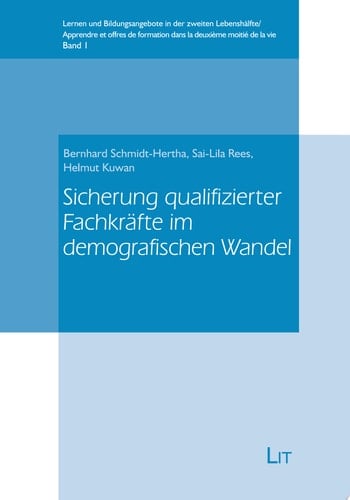 Lernen und Bildungsangebote in der zweiten Lebenshälfte/
Apprendre et offres de formation dans la deuxième moitié de la vie
Band 1

Bernhard Schmidt-Hertha, Sai-Lila Rees, Helmut Kuwan

Sicherung qualifizierter Fachkräfte im demografischen Wandel

LIT